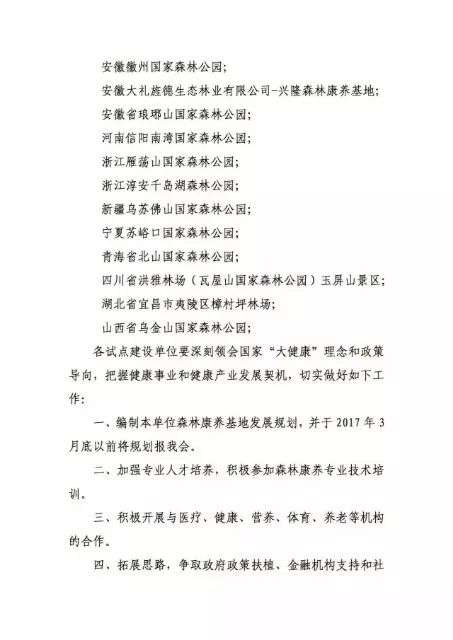 安徽徽州国家森林公园;

安徽大礼旌德生态林业有限公司-兴隆森林康养基地;

安徽省琅琊山国家森林公园;

河南信阳南湾国家森林公园;

浙江雁荡山国家森林公园;

浙江淳安千岛湖森林公园;

新疆乌苏佛山国家森林公园;

宁夏苏峪口国家森林公园;

青海省北山国家森林公园;

四川省洪雅林场（瓦屋山国家森林公园）玉屏山景区;

湖北省宜昌市夷陵区樟村坪林场;

山西省乌金山国家森林公园;

各试点建设单位要深刻领会国家“大健康”理念和政策导向，把握健康事业和健康产业发展契机，切实做好如下工作:

一、编制本单位森林康养基地发展规划，并于 2017 年 3 月底以前将规划报我会。

二、加强专业人才培养，积极参加森林康养专业技术培训。

三、积极开展与医疗、健康、营养、体育、养老等机构的合作。

四、拓展思路，争取政府政策扶植、金融机构支持和社